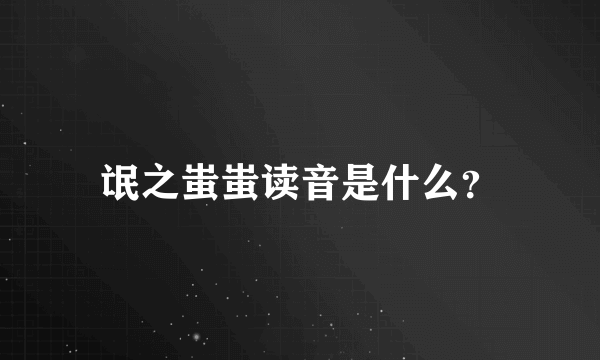 氓之蚩蚩读音是什么?